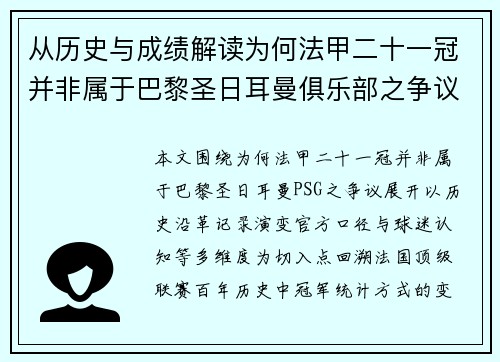 从历史与成绩解读为何法甲二十一冠并非属于巴黎圣日耳曼俱乐部之争议

本文围绕为何法甲二十一冠并非属于巴黎圣日耳曼PSG之争议展开以历史沿革记录演变官方口径与球迷认知等多维度为切入点回溯法国顶级联赛百年历史中冠军统计方式的变